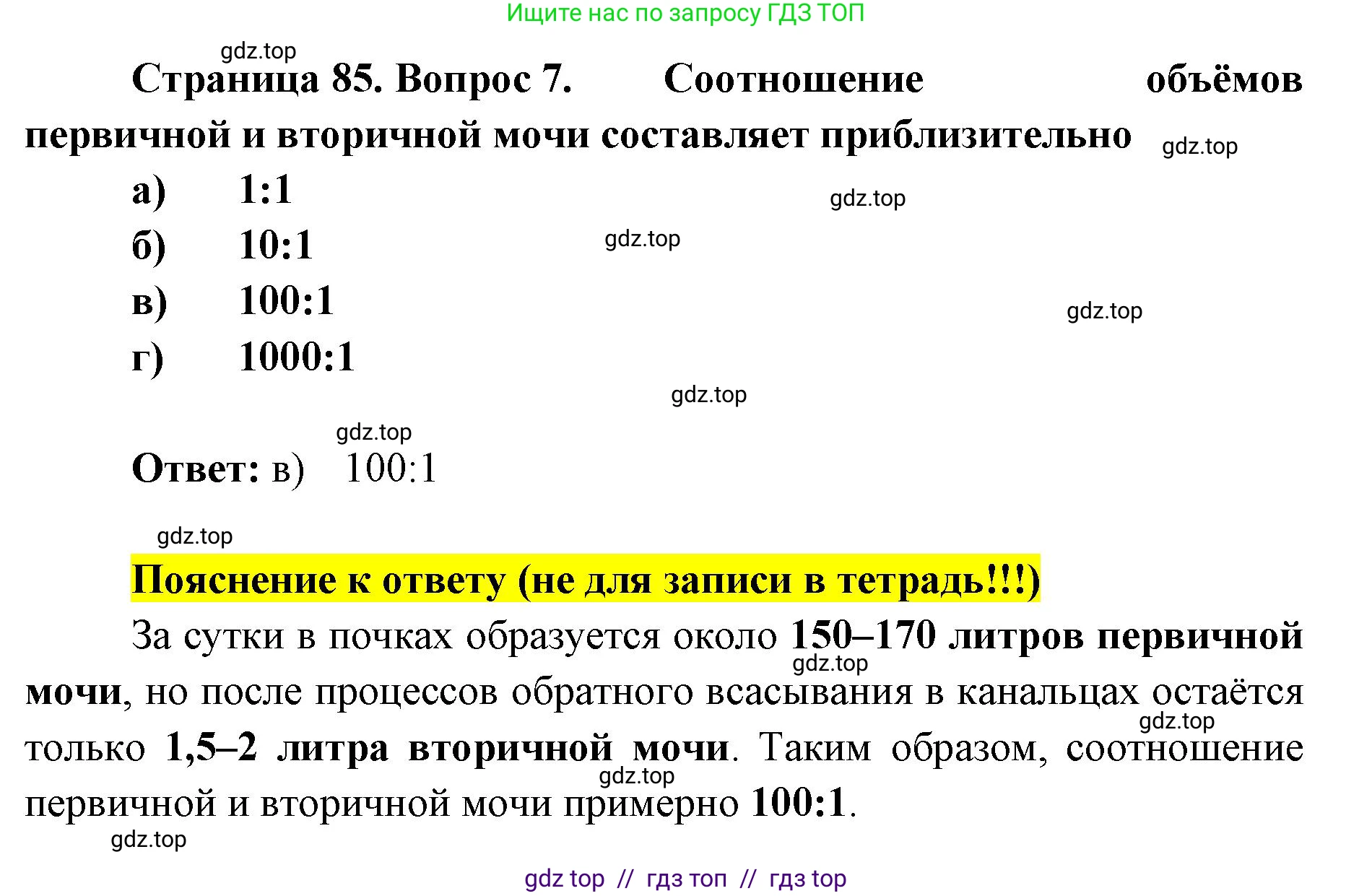 Ищите нас по запросу ГДЗ ТОП

gdz.top

Страница 85. Вопрос 7. Соотношение объёмов первичной и вторичной мочи составляет приблизительно

gdz.top

а) 1:1

gdz.top

б) 10:1

gdz.top

в) 100:1

gdz.top

г) 1000:1

gdz.top

gdz.top

Ответ: в) 100:1

gdz.top

Пояснение к ответу (не для записи в тетрадь!!!)

За сутки в почках образуется около 150–170 литров первичной мочи, но после процессов обратного всасывания в канальцах остаётся только 1,5–2 литра вторичной мочи. Таким образом, соотношение первичной и вторичной мочи примерно 100:1.

gdz.top

gdz.top

gdz.top

gdz.top

gdz top // гдз топ // гдз top